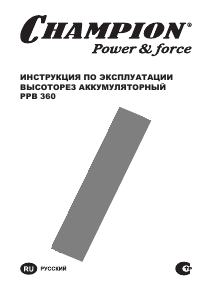 CHAMPION®
Power & force

ИНСТРУКЦИЯ ПО ЭКСПЛУАТАЦИИ
ВЫСОТОРЕЗ АККУМУЛЯТОРНЫЙ
PPB 360

RU РУССКИЙ